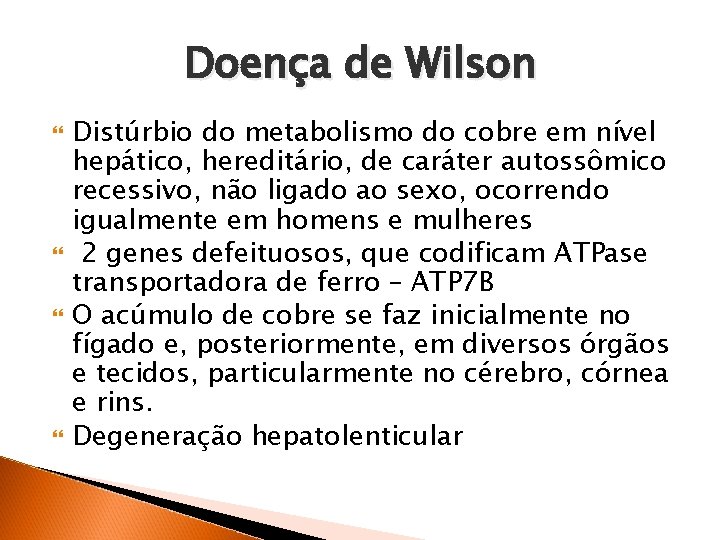 Doença de Wilson

Distúrbio do metabolismo do cobre em nível hepático, hereditário, de caráter autossômico recessivo, não ligado ao sexo, ocorrendo igualmente em homens e mulheres

2 genes defeituosos, que codificam ATPase transportadora de ferro – ATP7B

O acúmulo de cobre se faz inicialmente no fígado e, posteriormente, em diversos órgãos e tecidos, particularmente no cérebro, córnea e rins.

Degeneração hepatolenticular